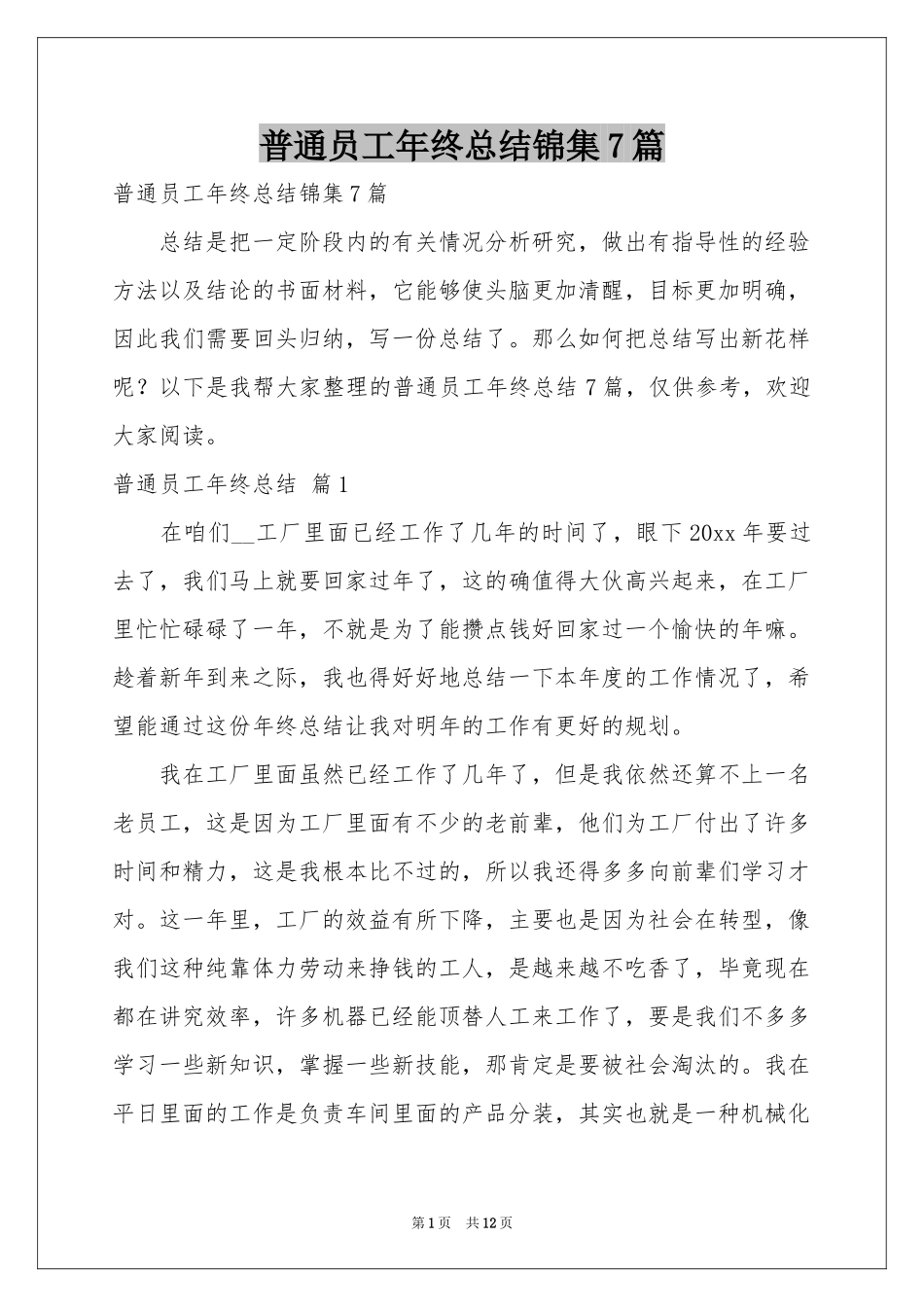 普通员工年终总结锦集7篇

普通员工年终总结锦集7篇

总结是把一定阶段内的有关情况分析研究，做出有指导性的经验方法以及结论的书面材料，它能够使头脑更加清醒，目标更加明确，因此我们需要回头归纳，写一份总结了。那么如何把总结写出新花样呢？以下是我帮大家整理的普通员工年终总结7篇，仅供参考，欢迎大家阅读。

普通员工年终总结 篇1

在咱们__工厂里面已经工作了几年的时间了，眼下20xx年要过去了，我们马上就要回家过年了，这的确值得大伙高兴起来，在工厂里忙忙碌碌了一年，不就是为了能攒点钱好回家过一个愉快的年嘛。趁着新年到来之际，我也得好好地总结一下本年度的工作情况了，希望能通过这份年终总结让我对明年的工作有更好的规划。

我在工厂里面虽然已经工作了几年了，但是我依然还算不上一名老员工，这是因为工厂里面有不少的老前辈，他们为工厂付出了许多时间和精力，这是我根本比不过的，所以我还得多多向前辈们学习才对。这一年里，工厂的效益有所下降，主要也是因为社会在转型，像我们这种纯靠体力劳动来挣钱的工人，是越来越不吃香了，毕竟现在都在讲究效率，许多机器已经能顶替人工来工作了，要是我们不多多学习一些新知识，掌握一些新技能，那肯定是要被社会淘汰的。我在平日里面的工作是负责车间里面的产品分装，其实也就是一种机械化

第1页 共12页